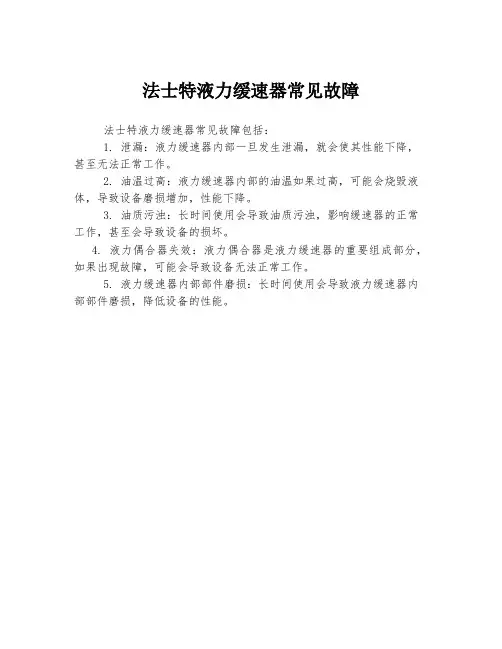 法士特液力缓速器常见故障

法士特液力缓速器常见故障包括：

1. 泄漏：液力缓速器内部一旦发生泄漏，就会使其性能下降，甚至无法正常工作。

2. 油温过高：液力缓速器内部的油温如果过高，可能会烧毁液体，导致设备磨损增加，性能下降。

3. 油质污浊：长时间使用会导致油质污浊，影响缓速器的正常工作，甚至会导致设备的损坏。

4. 液力偶合器失效：液力偶合器是液力缓速器的重要组成部分，如果出现故障，可能会导致设备无法正常工作。

5. 液力缓速器内部部件磨损：长时间使用会导致液力缓速器内部部件磨损，降低设备的性能。